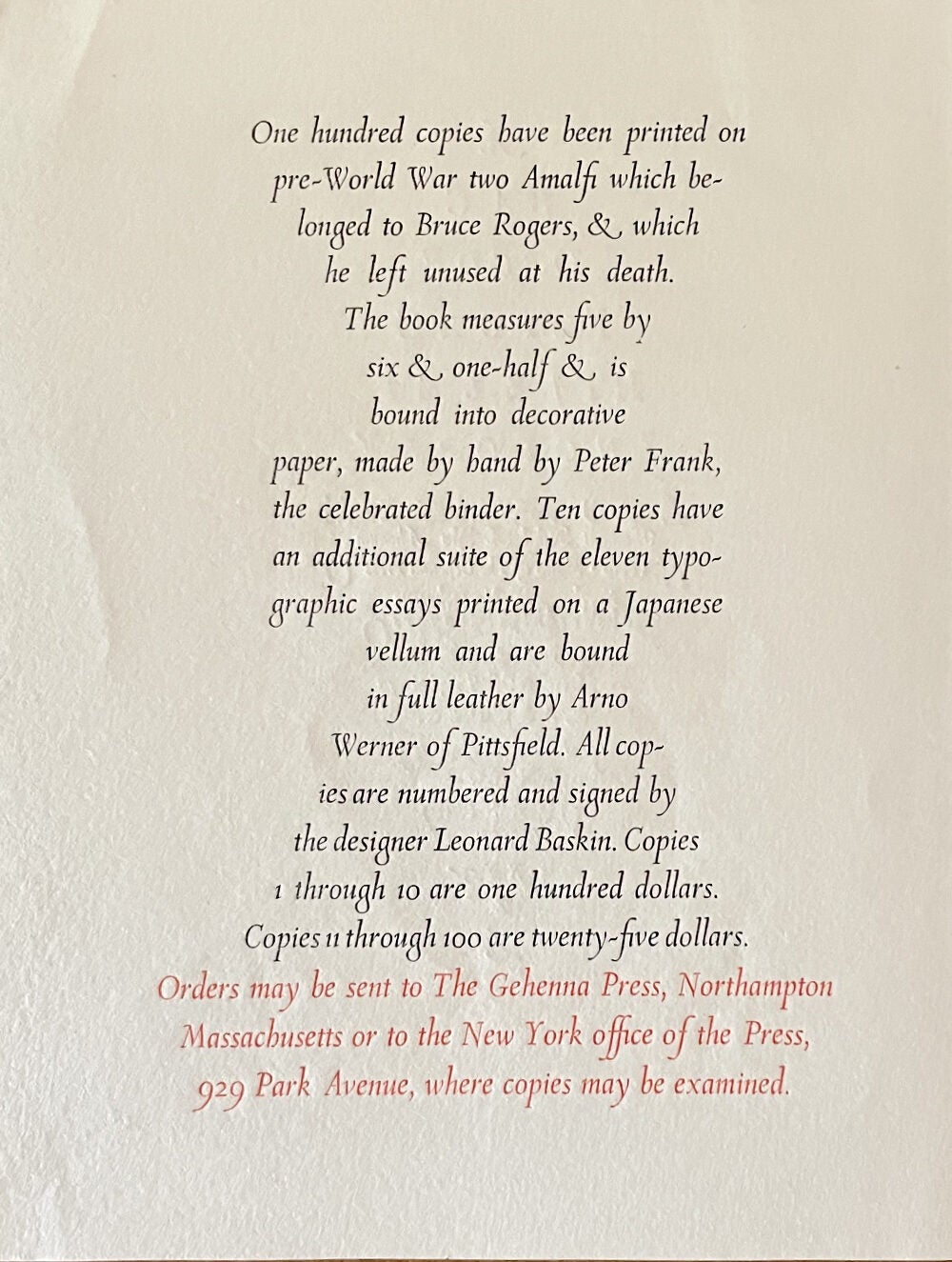 One hundred copies have been printed on pre-World War two Amalfi which belonged to Bruce Rogers, & which he left unused at his death. The book measures five by six & one-half & is bound into decorative paper, made by hand by Peter Frank, the celebrated binder. Ten copies have an additional suite of the eleven typographic essays printed on a Japanese vellum and are bound in full leather by Arno Werner of Pittsfield. All copies are numbered and signed by the designer Leonard Baskin. Copies 1 through 10 are one hundred dollars. Copies 11 through 100 are twenty-five dollars.

Orders may be sent to The Gehenna Press, Northampton Massachusetts or to the New York office of the Press, 929 Park Avenue, where copies may be examined.